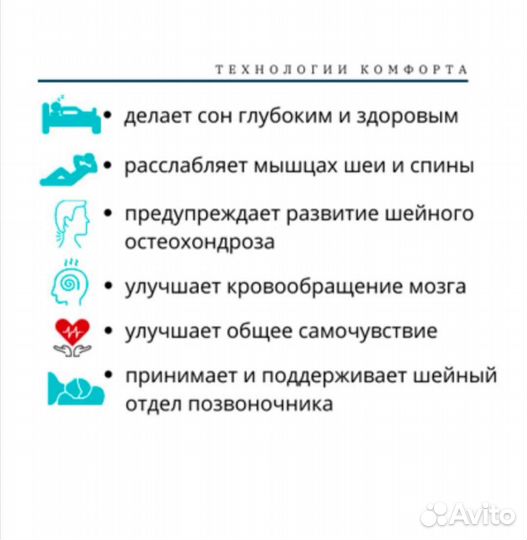 ТЕХНОЛОГИИ КОМФОРТА

• делает сон глубоким и здоровым

• расслабляет мышцах шеи и спины

• предупреждает развитие шейного остеохондроза

• улучшает кровообращение мозга

• улучшает общее самочувствие

• принимает и поддерживает шейный отдел позвоночника

Avito